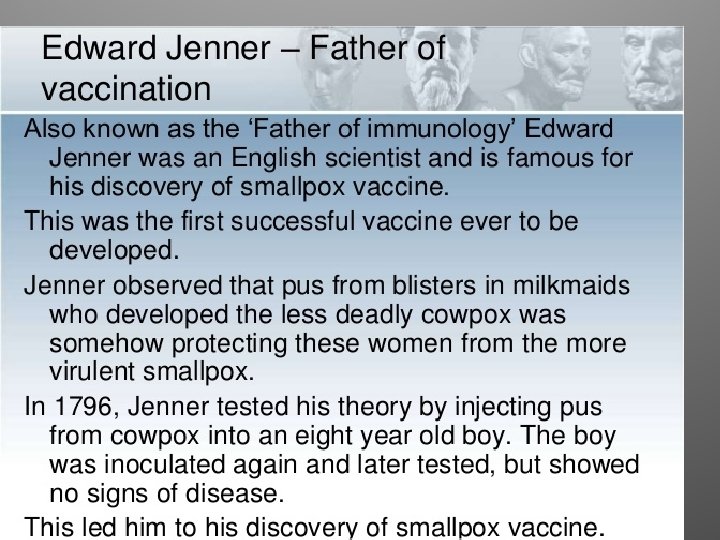 Edward Jenner – Father of vaccination

Also known as the 'Father of immunology' Edward Jenner was an English scientist and is famous for his discovery of smallpox vaccine.

This was the first successful vaccine ever to be developed.

Jenner observed that pus from blisters in milkmaids who developed the less deadly cowpox was somehow protecting these women from the more virulent smallpox.

In 1796, Jenner tested his theory by injecting pus from cowpox into an eight year old boy. The boy was inoculated again and later tested, but showed no signs of disease.

This led him to his discovery of smallpox vaccine.